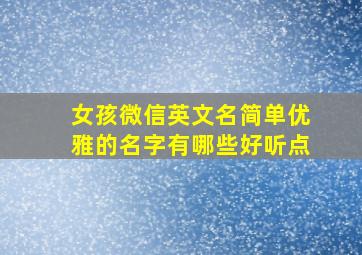 女孩微信英文名简单优雅的名字有哪些好听点